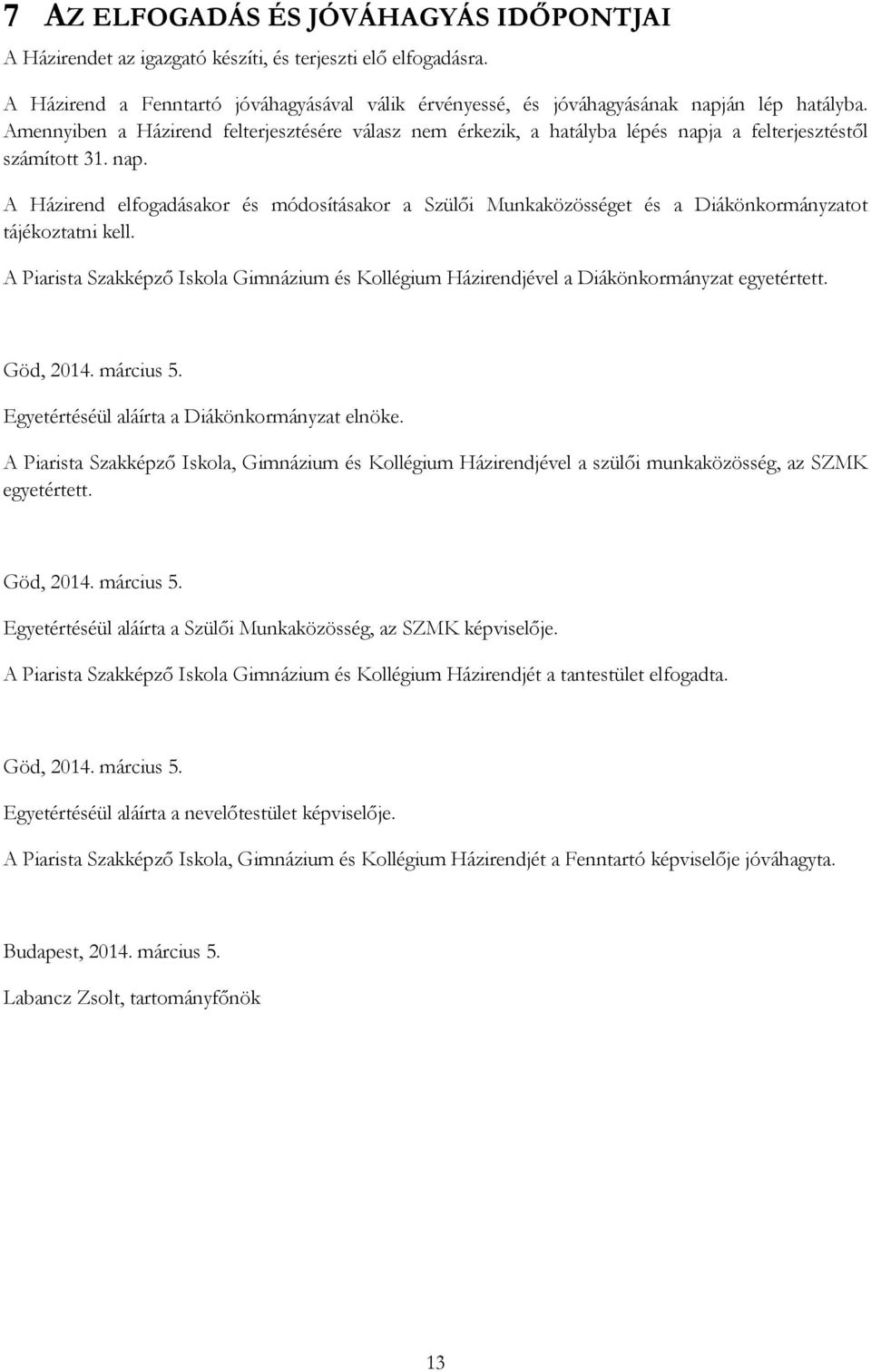 7 AZ ELFOGADÁS ÉS JÓVÁHAGYÁS IDŐPONTJAI

A Házirendet az igazgató készíti, és terjeszti elő elfogadásra.

A Házirend a Fenntartó jóváhagyásával válik érvényessé, és jóváhagyásának napján lép hatályba. Amennyiben a Házirend felterjesztésére válasz nem érkezik, a hatályba lépés napja a felterjesztéstől számított 31. nap.

A Házirend elfogadásakor és módosításakor a Szülői Munkaközösséget és a Diákönkormányzatot tájékoztatni kell.

A Piarista Szakképző Iskola Gimnázium és Kollégium Házirendjével a Diákönkormányzat egyetértett.

Göd, 2014. március 5.

Egyetértéséül aláírta a Diákönkormányzat elnöke.

A Piarista Szakképző Iskola, Gimnázium és Kollégium Házirendjével a szülői munkaközösség, az SZMK egyetértett.

Göd, 2014. március 5.

Egyetértéséül aláírta a Szülői Munkaközösség, az SZMK képviselője.

A Piarista Szakképző Iskola Gimnázium és Kollégium Házirendjét a tantestület elfogadta.

Göd, 2014. március 5.

Egyetértéséül aláírta a nevelőtestület képviselője.

A Piarista Szakképző Iskola, Gimnázium és Kollégium Házirendjét a Fenntartó képviselője jóváhagyta.

Budapest, 2014. március 5.

Labancz Zsolt, tartományfőnök

13